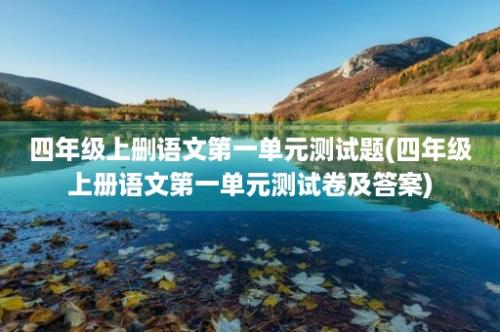 四年级上删语文第一单元测试题(四年级上册语文第一单元测试卷及答案)